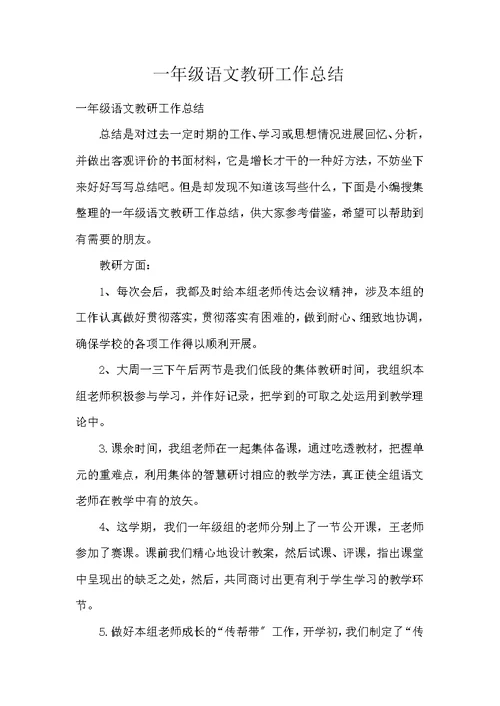 一年级语文教研工作总结

一年级语文教研工作总结

总结是对过去一定时期的工作、学习或思想情况进展回忆、分析，并做出客观评价的书面材料，它是增长才干的一种好方法，不妨坐下来好好写写总结吧。但是却发现不知道该写些什么，下面是小编搜集整理的一年级语文教研工作总结，供大家参考借鉴，希望可以帮助到有需要的朋友。

教研方面：

1、每次会后，我都及时给本组老师传达会议精神，涉及本组的工作认真做好贯彻落实，贯彻落实有困难的，做到耐心、细致地协调，确保学校的各项工作得以顺利开展。

2、大周一三下午后两节是我们低段的集体教研时间，我组织本组老师积极参与学习，并作好记录，把学到的可取之处运用到教学理论中。

3.课余时间，我组老师在一起集体备课，通过吃透教材，把握单元的重难点，利用集体的智慧研讨相应的教学方法，真正使全组语文老师在教学中有的放矢。

4、这学期，我们一年级组的老师分别上了一节公开课，王老师参加了赛课。课前我们精心地设计教案，然后试课、评课，指出课堂中呈现出的缺乏之处，然后，共同商讨出更有利于学生学习的教学环节。

5.做好本组老师成长的“传帮带”工作，开学初，我们制定了“传